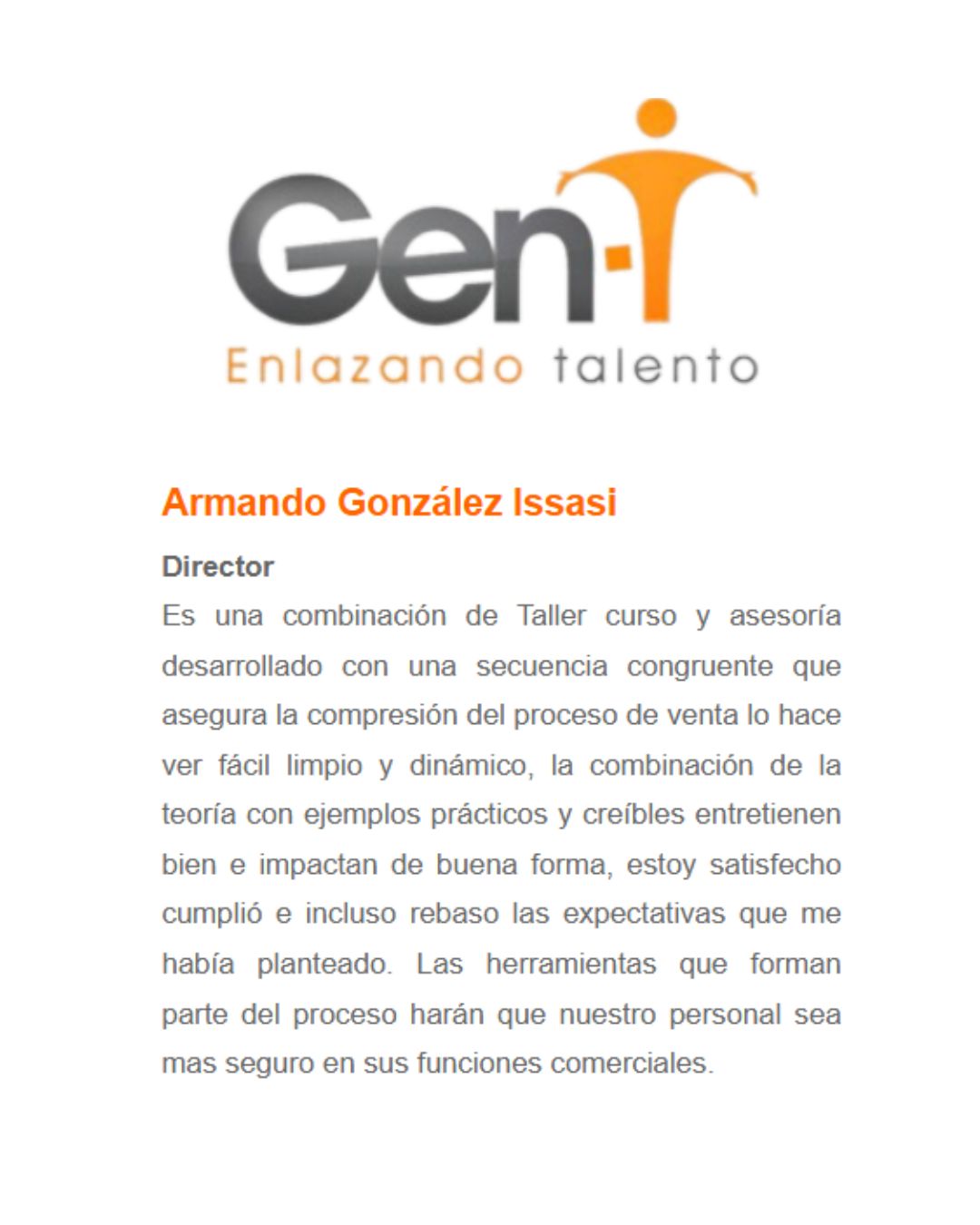 Gen-T
Enlazando talento

Armando González Issasi

Director

Es una combinación de Taller curso y asesoría desarrollado con una secuencia congruente que asegura la compresión del proceso de venta lo hace ver fácil limpio y dinámico, la combinación de la teoría con ejemplos prácticos y creíbles entretienen bien e impactan de buena forma, estoy satisfecho cumplió e incluso rebaso las expectativas que me había planteado. Las herramientas que forman parte del proceso harán que nuestro personal sea mas seguro en sus funciones comerciales.